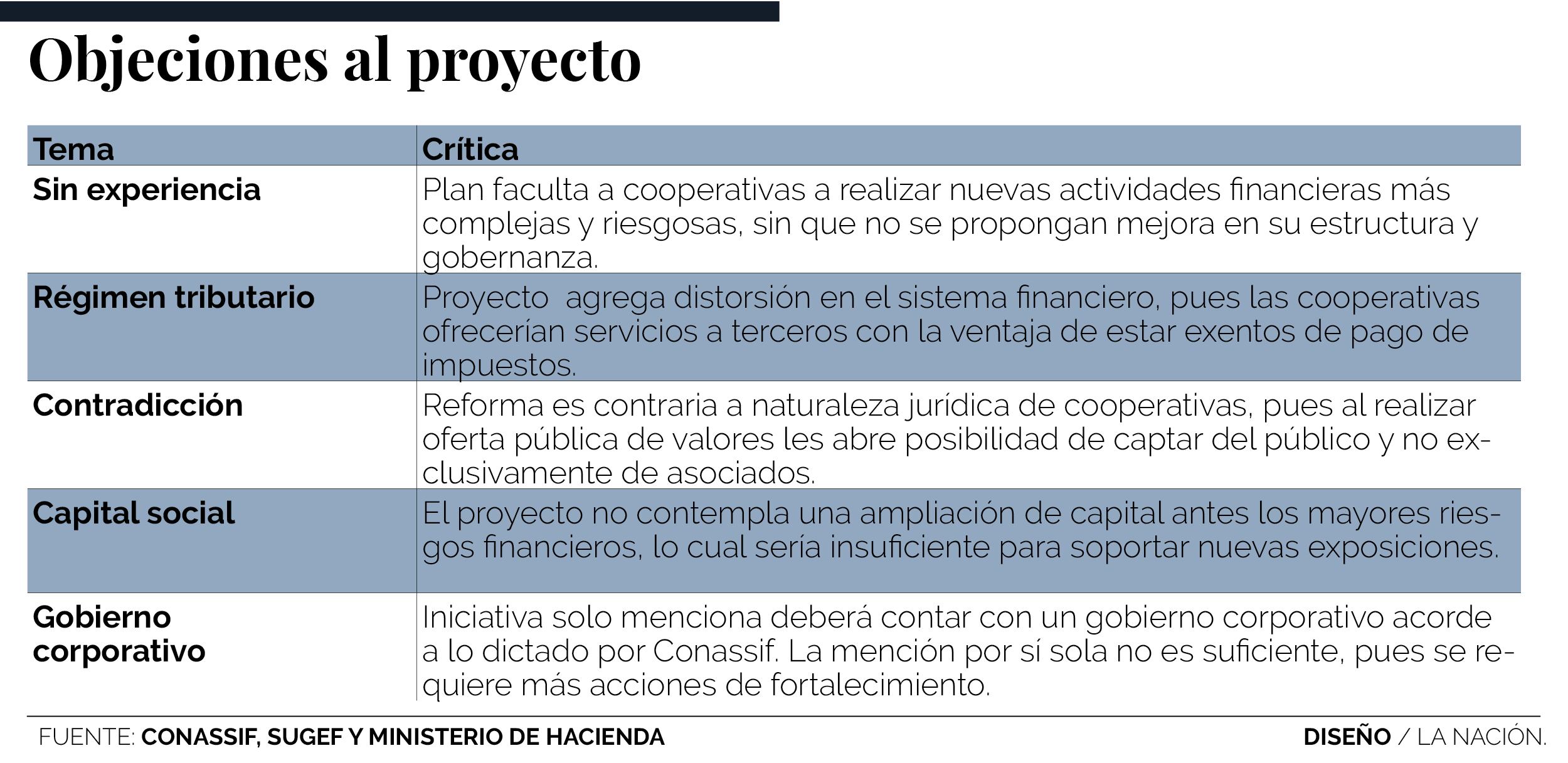 Objeciones al proyecto

| Tema | Crítica |
|---|---|
| Sin experiencia | Plan faculta a cooperativas a realizar nuevas actividades financieras más complejas y riesgosas, sin que no se propongan mejora en su estructura y gobernanza. |
| Régimen tributario | Proyecto agrega distorsión en el sistema financiero, pues las cooperativas ofrecerían servicios a terceros con la ventaja de estar exentos de pago de impuestos. |
| Contradicción | Reforma es contraria a naturaleza jurídica de cooperativas, pues al realizar oferta pública de valores les abre posibilidad de captar del público y no exclusivamente de asociados. |
| Capital social | El proyecto no contempla una ampliación de capital antes los mayores riesgos financieros, lo cual sería insuficiente para soportar nuevas exposiciones. |
| Gobierno corporativo | Iniciativa solo menciona deberá contar con un gobierno corporativo acorde a lo dictado por Conassif. La mención por sí sola no es suficiente, pues se requiere más acciones de fortalecimiento. |

FUENTE: CONASSIF, SUGEF Y MINISTERIO DE HACIENDA

DISEÑO / LA NACIÓN.